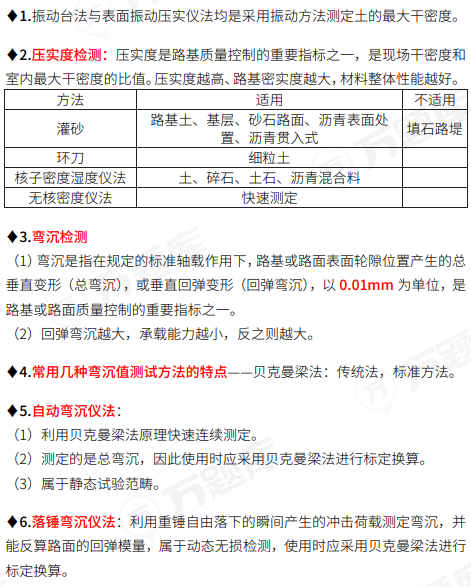 ◆1.振动台法与表面振动压实仪法均是采用振动方法测定土的最大干密度。

◆2.压实度检测：压实度是路基质量控制的重要指标之一，是现场干密度和室内最大干密度的比值。压实度越高、路基密实度越大，材料整体性能越好。

| 方法 | 适用 | 不适用 |
|---|---|---|
| 灌砂 | 路基土、基层、砂石路面、沥青表面处置、沥青贯入式 | 填石路堤 |
| 环刀 | 细粒土 | |
| 核子密度湿度仪法 | 土、碎石、土石、沥青混合料 | |
| 无核密度仪法 | 快速测定 | |

◆3.弯沉检测
（1）弯沉是指在规定的标准轴载作用下，路基或路面表面轮隙位置产生的总垂直变形（总弯沉），或垂直回弹变形（回弹弯沉），以 0.01mm 为单位，是路基或路面质量控制的重要指标之一。
（2）回弹弯沉越大，承载能力越小，反之则越大。

◆4.常用几种弯沉值测试方法的特点——贝克曼梁法：传统法，标准方法。

◆5.自动弯沉仪法：
（1）利用贝克曼梁法原理快速连续测定。
（2）测定的是总弯沉，因此使用时应采用贝克曼梁法进行标定换算。
（3）属于静态试验范畴。

◆6.落锤弯沉仪法：利用重锤自由落下的瞬间产生的冲击荷载测定弯沉，并能反算路面的回弹模量，属于动态无损检测，使用时应采用贝克曼梁法进行标定换算。